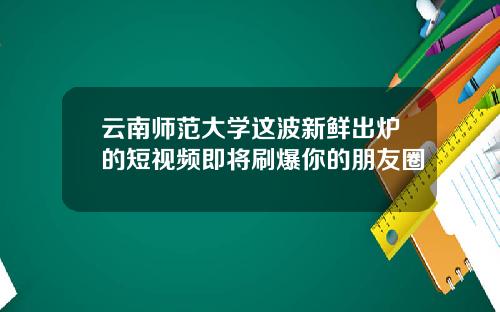 云南师范大学这波新鲜出炉的短视频即将刷爆你的朋友圈